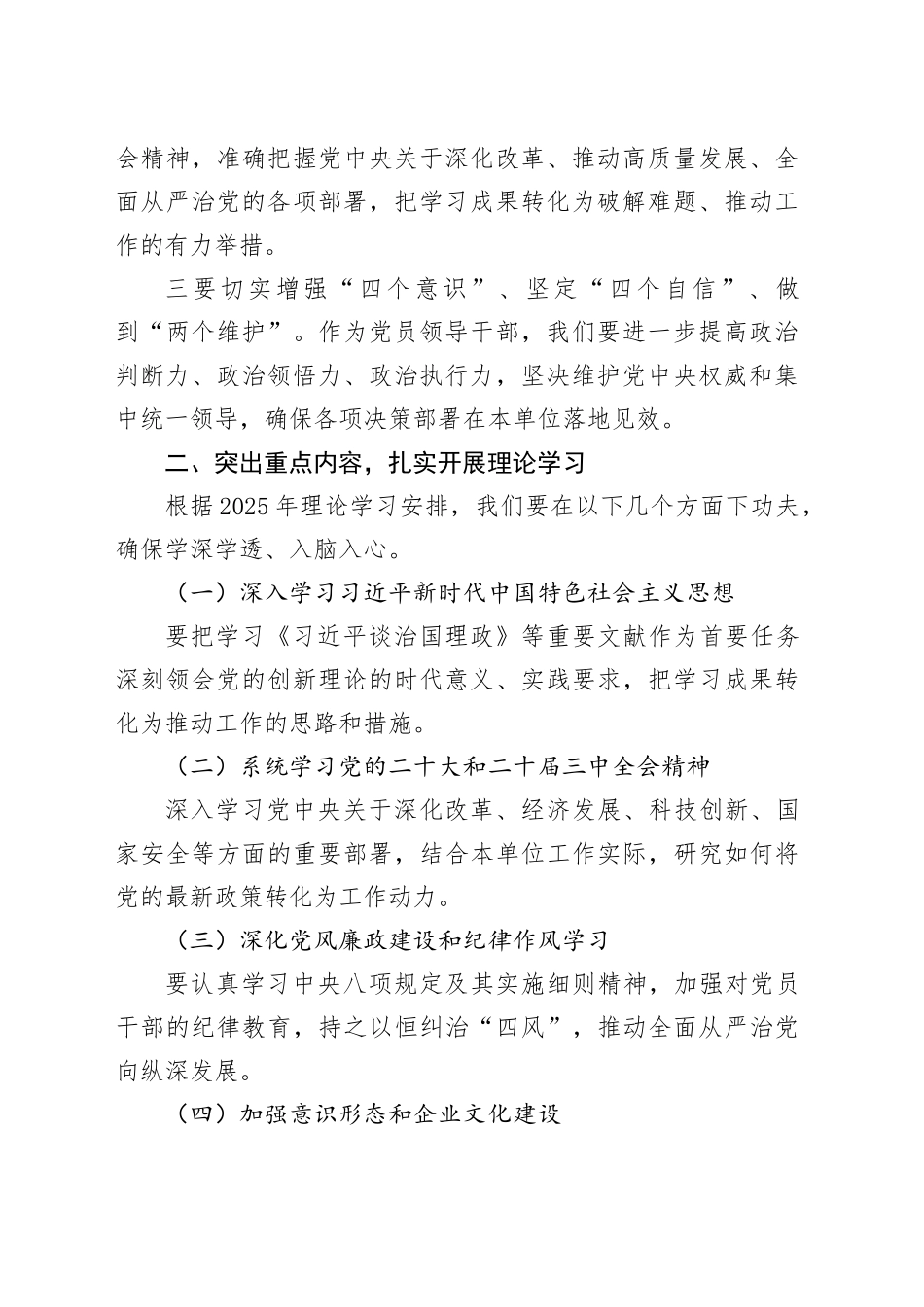 会精神，准确把握党中央关于深化改革、推动高质量发展、全面从严治党的各项部署，把学习成果转化为破解难题、推动工作的有力举措。

三要切实增强“四个意识”、坚定“四个自信”、做到“两个维护”。作为党员领导干部，我们要进一步提高政治判断力、政治领悟力、政治执行力，坚决维护党中央权威和集中统一领导，确保各项决策部署在本单位落地见效。

二、突出重点内容，扎实开展理论学习

根据2025年理论学习安排，我们要在以下几个方面下功夫，确保学深学透、入脑入心。

（一）深入学习习近平新时代中国特色社会主义思想

要把学习《习近平谈治国理政》等重要文献作为首要任务深刻领会党的创新理论的时代意义、实践要求，把学习成果转化为推动工作的思路和措施。

（二）系统学习党的二十大和二十届三中全会精神

深入学习党中央关于深化改革、经济发展、科技创新、国家安全等方面的重要部署，结合本单位工作实际，研究如何将党的最新政策转化为工作动力。

（三）深化党风廉政建设和纪律作风学习

要认真学习中央八项规定及其实施细则精神，加强对党员干部的纪律教育，持之以恒纠治“四风”，推动全面从严治党向纵深发展。

（四）加强意识形态和企业文化建设